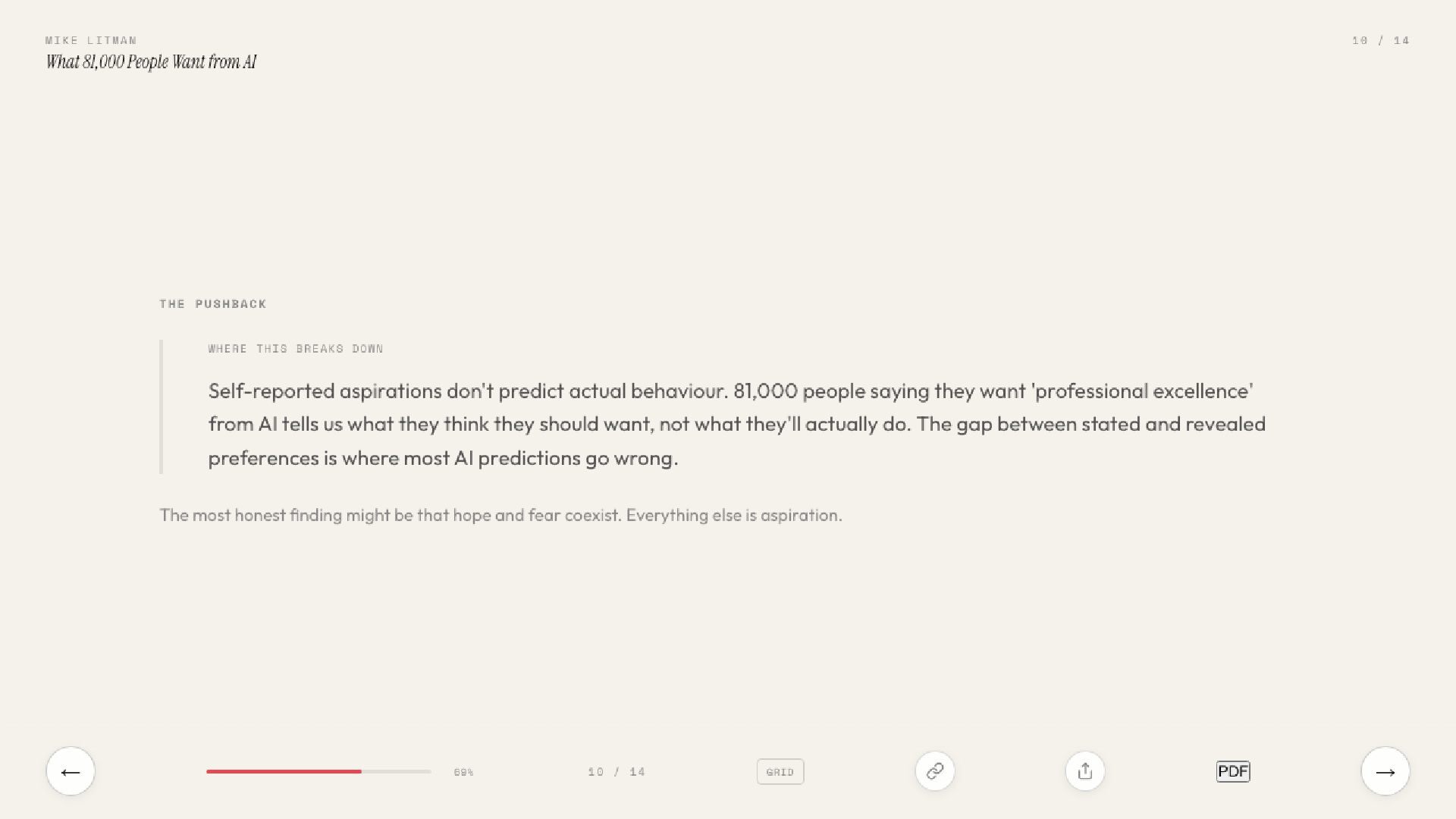 MIKE LITMAN
What 81,000 People Want from AI

10 / 14

THE PUSHBACK

WHERE THIS BREAKS DOWN

Self-reported aspirations don't predict actual behaviour. 81,000 people saying they want 'professional excellence' from AI tells us what they think they should want, not what they'll actually do. The gap between stated and revealed preferences is where most AI predictions go wrong.

The most honest finding might be that hope and fear coexist. Everything else is aspiration.

←

69%

10 / 14

GRID

PDF

→